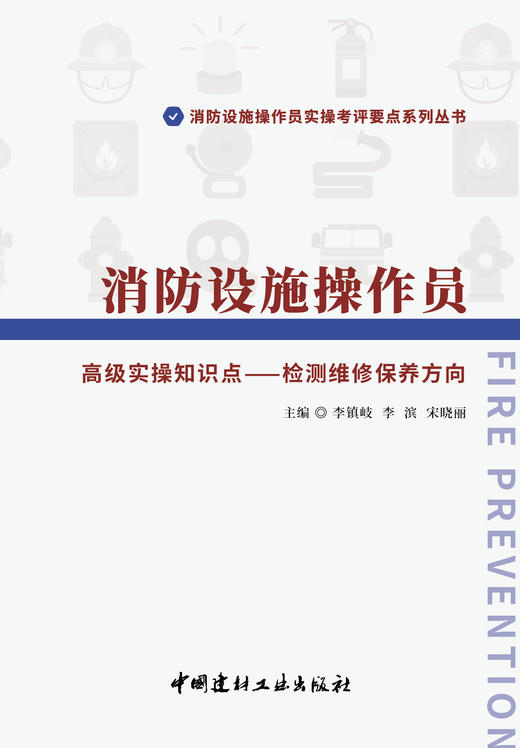 消防设施操作员实操考评要点系列丛书

消防设施操作员

高级实操知识点——检测维修保养方向

主编 ◎ 李镇岐 李 滨 宋晓丽

FIRE PREVENTION

中国建材工业出版社